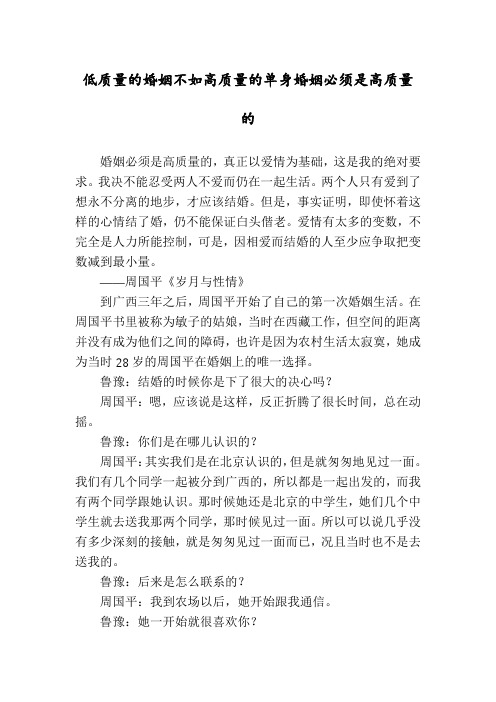 低质量的婚姻不如高质量的单身婚姻必须是高质量的

婚姻必须是高质量的，真正以爱情为基础，这是我的绝对要求。我决不能忍受两人不爱而仍在一起生活。两个人只有爱到了想永不分离的地步，才应该结婚。但是，事实证明，即使怀着这样的心情结了婚，仍不能保证白头偕老。爱情有太多的变数，不完全是人力所能控制，可是，因相爱而结婚的人至少应争取把变数减到最小量。

——周国平《岁月与性情》

到广西三年之后，周国平开始了自己的第一次婚姻生活。在周国平书里被称为敏子的姑娘，当时在西藏工作，但空间的距离并没有成为他们之间的障碍，也许是因为农村生活太寂寞，她成为当时 28 岁的周国平在婚姻上的唯一选择。

鲁豫：结婚的时候你是下了很大的决心吗？

周国平：嗯，应该说是这样，反正折腾了很长时间，总在动摇。

鲁豫：你们是在哪儿认识的？

周国平：其实我们是在北京认识的，但是就匆匆地见过一面。我们有几个同学一起被分到广西的，所以都是一起出发的，而我有两个同学跟她认识。那时候她还是北京的中学生，她们几个中学生就去送我那两个同学，那时候见过一面。所以可以说几乎没有多少深刻的接触，就是匆匆见过一面而已，况且当时也不是去送我的。

鲁豫：后来是怎么联系的？

周国平：我到农场以后，她开始跟我通信。

鲁豫：她一开始就很喜欢你？